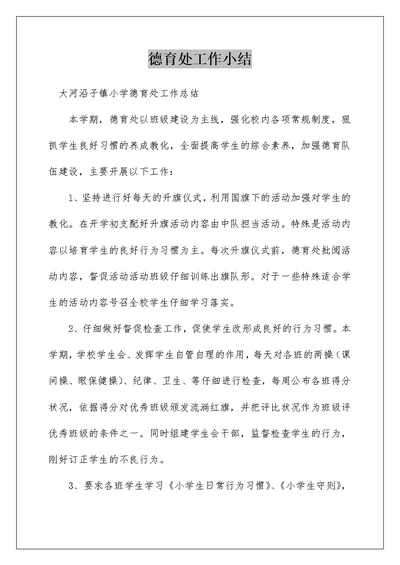 德育处工作小结

大河沿子镇小学德育处工作总结

本学期，德育处以班级建设为主线，强化校内各项常规制度，狠抓学生良好习惯的养成教化，全面提高学生的综合素养，加强德育队伍建设，主要开展以下工作：

1、坚持进行好每天的升旗仪式，利用国旗下的活动加强对学生的教化。在开学初支配好升旗活动内容由中队担当活动。特殊是活动内容以培育学生的良好行为习惯为主。每次升旗仪式前，德育处批阅活动内容，督促活动活动班级仔细训练出旗队形。对于一些特殊适合学生的活动内容号召全校学生仔细学习落实。

2、仔细做好督促检查工作，促使学生改形成良好的行为习惯。本学期，学校学生会、发挥学生自管自理的作用，每天对各班的两操（课间操、眼保健操）、纪律、卫生、等仔细进行检查，每周公布各班得分状况，依据得分对优秀班级颁发流淌红旗，并把评比状况作为班级评优秀班级的条件之一。同时组建学生会干部，监督检查学生的行为，刚好订正学生的不良行为。

3、要求各班学生学习《小学生日常行为习惯》、《小学生守则》，